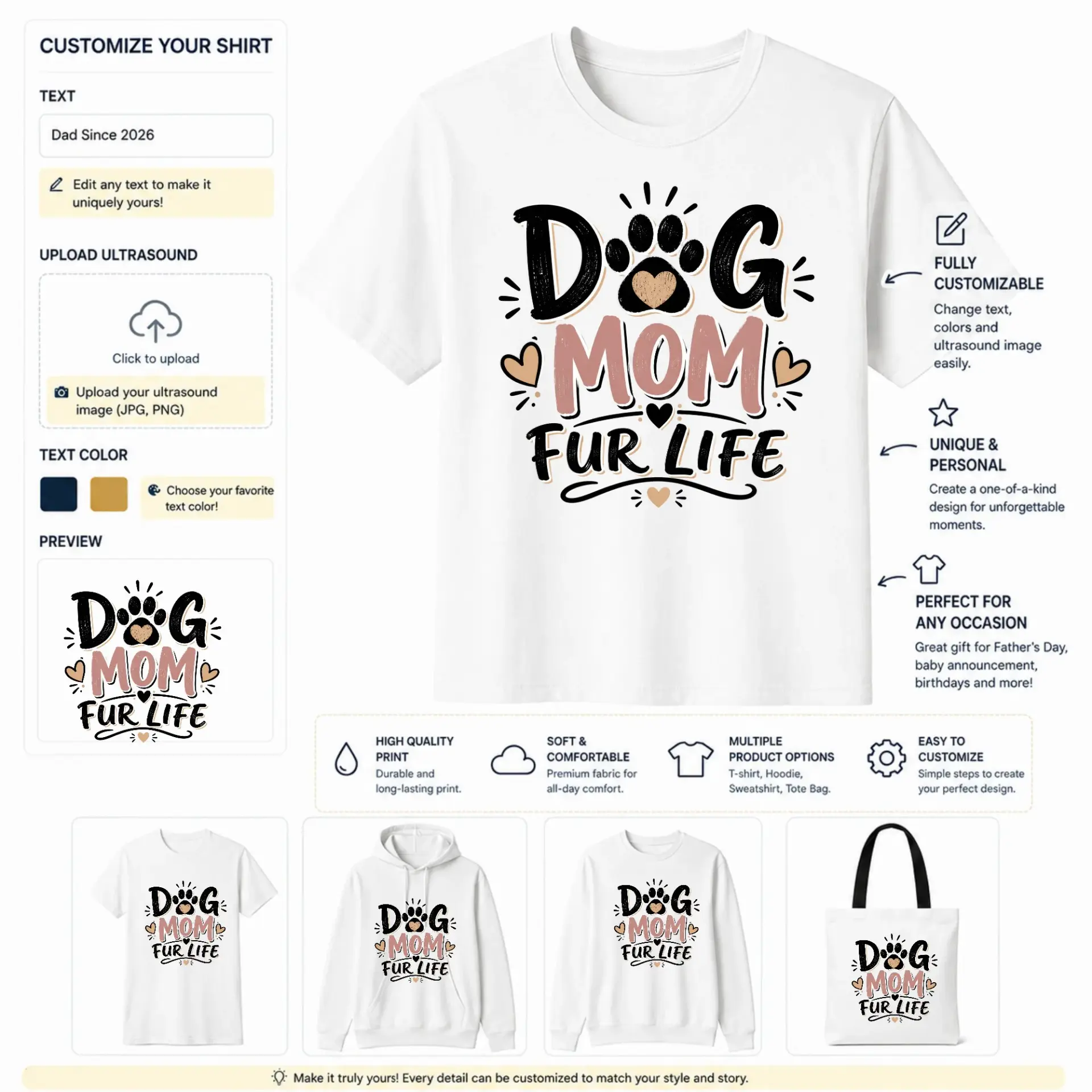 CUSTOMIZE YOUR SHIRT

TEXT

Dad Since 2026

Edit any text to make it uniquely yours!

UPLOAD ULTRASOUND

Click to upload

Upload your ultrasound image (JPG, PNG)

TEXT COLOR

Choose your favorite text color!

PREVIEW

DOG MOM FUR LIFE

DOG MOM FUR LIFE

FULLY CUSTOMIZABLE

Change text, colors and ultrasound image easily.

UNIQUE & PERSONAL

Create a one-of-a-kind design for unforgettable moments.

PERFECT FOR ANY OCCASION

Great gift for Father's Day, baby announcement, birthdays and more!

HIGH QUALITY PRINT
Durable and long-lasting print.

SOFT & COMFORTABLE
Premium fabric for all-day comfort.

MULTIPLE PRODUCT OPTIONS
T-shirt, Hoodie, Sweatshirt, Tote Bag.

EASY TO CUSTOMIZE
Simple steps to create your perfect design.

DOG MOM FUR LIFE

DOG MOM FUR LIFE

DOG MOM FUR LIFE

DOG MOM FUR LIFE

Make it truly yours! Every detail can be customized to match your style and story.